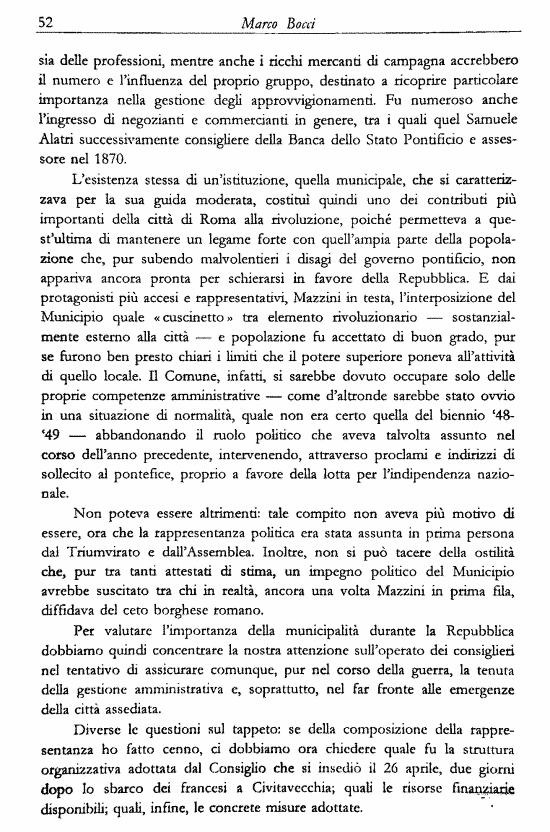 52 Marco Bocci

sia delle professioni, mentre anche i ricchi mercanti di campagna accrebbero il numero e l'influenza del proprio gruppo, destinato a ricoprire particolare importanza nella gestione degli approvvigionamenti. Fu numeroso anche l'ingresso di negozianti e commercianti in genere, tra i quali quel Samuele Alatri successivamente consigliere della Banca dello Stato Pontificio e assessore nel 1870.

L'esistenza stessa di un'istituzione, quella municipale, che si caratterizzava per la sua guida moderata, costituì quindi uno dei contributi più importanti della città di Roma alla rivoluzione, poiché permetteva a quest'ultima di mantenere un legame forte con quell'ampia parte della popolazione che, pur subendo malvolentieri i disagi del governo pontificio, non appariva ancora pronta per schierarsi in favore della Repubblica. E dai protagonisti più accesi e rappresentativi, Mazzini in testa, l'interposizione del Municipio quale «cuscinetto» tra elemento rivoluzionario — sostanzialmente esterno alla città — e popolazione fu accettato di buon grado, pur se furono ben presto chiari i limiti che il potere superiore poneva all'attività di quello locale. Il Comune, infatti, si sarebbe dovuto occupare solo delle proprie competenze amministrative — come d'altronde sarebbe stato ovvio in una situazione di normalità, quale non era certo quella del biennio '48-'49 — abbandonando il ruolo politico che aveva talvolta assunto nel corso dell'anno precedente, intervenendo, attraverso proclami e indirizzi di sollecito al pontefice, proprio a favore della lotta per l'indipendenza nazionale.

Non poteva essere altrimenti: tale compito non aveva più motivo di essere, ora che la rappresentanza politica era stata assunta in prima persona dal Triumvirato e dall'Assemblea. Inoltre, non si può tacere della ostilità che, pur tra tanti attestati di stima, un impegno politico del Municipio avrebbe suscitato tra chi in realtà, ancora una volta Mazzini in prima fila, diffidava del ceto borghese romano.

Per valutare l'importanza della municipalità durante la Repubblica dobbiamo quindi concentrare la nostra attenzione sull'operato dei consiglieri nel tentativo di assicurare comunque, pur nel corso della guerra, la tenuta della gestione amministrativa e, soprattutto, nel far fronte alle emergenze della città assediata.

Diverse le questioni sul tappeto: se della composizione della rappresentanza ho fatto cenno, ci dobbiamo ora chiedere quale fu la struttura organizzativa adottata dal Consiglio che si insediò il 26 aprile, due giorni dopo lo sbarco dei francesi a Civitavecchia; quali le risorse finanziarie disponibili; quali, infine, le concrete misure adottate.